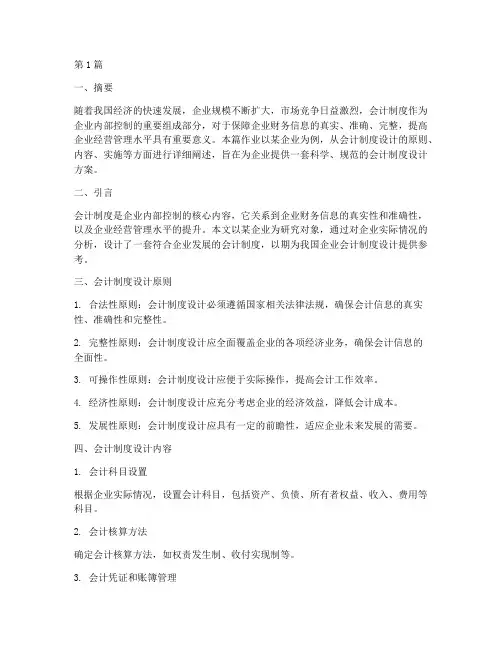 第1篇

一、摘要

随着我国经济的快速发展，企业规模不断扩大，市场竞争日益激烈，会计制度作为企业内部控制的重要组成部分，对于保障企业财务信息的真实、准确、完整，提高企业经营管理水平具有重要意义。本篇作业以某企业为例，从会计制度设计的原则、内容、实施等方面进行详细阐述，旨在为企业提供一套科学、规范的会计制度设计方案。

二、引言

会计制度是企业内部控制的核心内容，它关系到企业财务信息的真实性和准确性，以及企业经营管理水平的提升。本文以某企业为研究对象，通过对企业实际情况的分析，设计了一套符合企业发展的会计制度，以期为我国企业会计制度设计提供参考。

三、会计制度设计原则

1. 合法性原则：会计制度设计必须遵循国家相关法律法规，确保会计信息的真实性、准确性和完整性。

2. 完整性原则：会计制度设计应全面覆盖企业的各项经济业务，确保会计信息的全面性。

3. 可操作性原则：会计制度设计应便于实际操作，提高会计工作效率。

4. 经济性原则：会计制度设计应充分考虑企业的经济效益，降低会计成本。

5. 发展性原则：会计制度设计应具有一定的前瞻性，适应企业未来发展的需要。

四、会计制度设计内容

1. 会计科目设置

根据企业实际情况，设置会计科目，包括资产、负债、所有者权益、收入、费用等科目。

2. 会计核算方法

确定会计核算方法，如权责发生制、收付实现制等。

3. 会计凭证和账簿管理